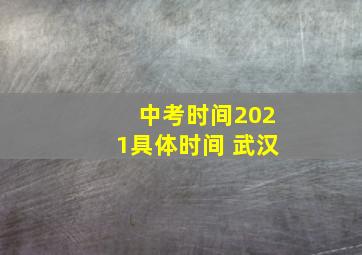 中考时间2021具体时间 武汉